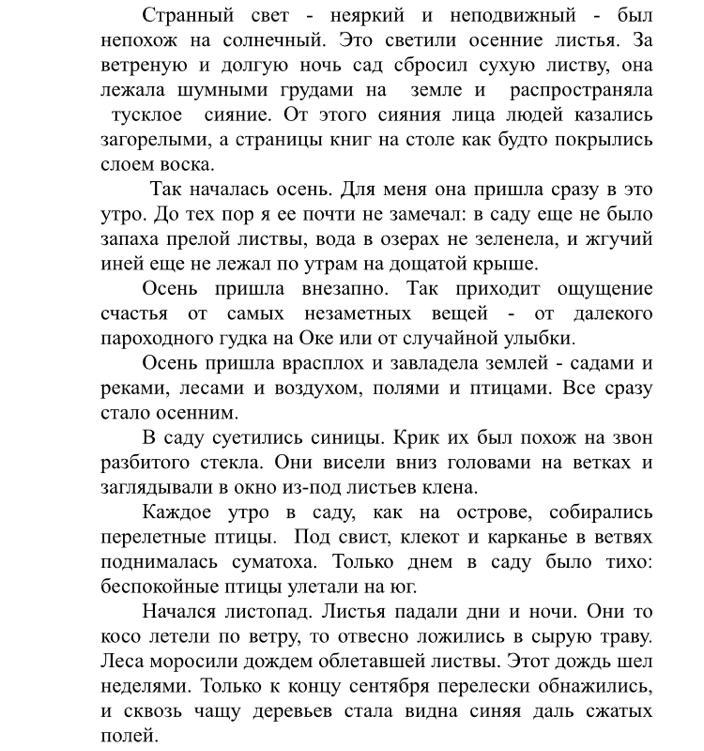 Странный свет - неяркий и неподвижный - был непохож на солнечный. Это светили осенние листья. За ветреную и долгую ночь сад сбросил сухую листву, она лежала шумными грудами на земле и распространяла тусклое сияние. От этого сияния лица людей казались загорелыми, а страницы книг на столе как будто покрылись слоем воска.

Так началась осень. Для меня она пришла сразу в это утро. До тех пор я ее почти не замечал: в саду еще не было запаха прелой листвы, вода в озерах не зеленела, и жгучий иней еще не лежал по утрам на дощатой крыше.

Осень пришла внезапно. Так приходит ощущение счастья от самых незаметных вещей - от далекого пароходного гудка на Оке или от случайной улыбки.

Осень пришла врасплох и завладела землей - садами и реками, лесами и воздухом, полями и птицами. Все сразу стало осенним.

В саду суетились синицы. Крик их был похож на звон разбитого стекла. Они висели вниз головами на ветках и заглядывали в окно из-под листьев клена.

Каждое утро в саду, как на острове, собирались перелетные птицы. Под свист, клекот и карканье в ветвях поднималась суматоха. Только днем в саду было тихо: беспокойные птицы улетали на юг.

Начался листопад. Листья падали дни и ночи. Они то косо летели по ветру, то отвесно ложились в сырую траву. Леса моросили дождем облетавшей листвы. Этот дождь шел неделями. Только к концу сентября перелески обнажились, и сквозь чащу деревьев стала видна синяя даль сжатых полей.